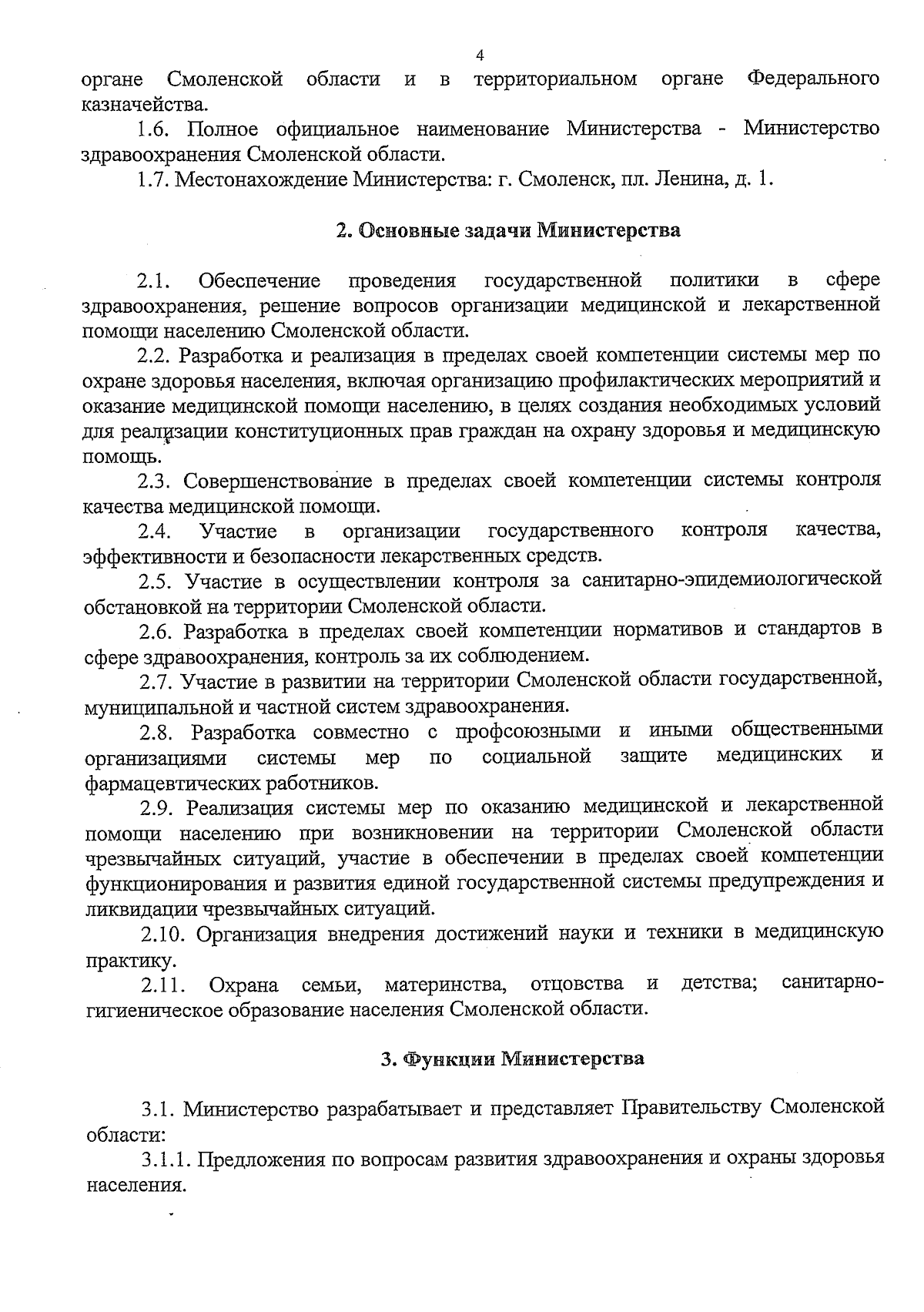 4

органе Смоленской области и в территориальном органе Федерального казначейства.

1.6. Полное официальное наименование Министерства - Министерство здравоохранения Смоленской области.

1.7. Местонахождение Министерства: г. Смоленск, пл. Ленина, д. 1.

2. Основные задачи Министерства

2.1. Обеспечение проведения государственной политики в сфере здравоохранения, решение вопросов организации медицинской и лекарственной помощи населению Смоленской области.

2.2. Разработка и реализация в пределах своей компетенции системы мер по охране здоровья населения, включая организацию профилактических мероприятий и оказание медицинской помощи населению, в целях создания необходимых условий для реализации конституционных прав граждан на охрану здоровья и медицинскую помощь.

2.3. Совершенствование в пределах своей компетенции системы контроля качества медицинской помощи.

2.4. Участие в организации государственного контроля качества, эффективности и безопасности лекарственных средств.

2.5. Участие в осуществлении контроля за санитарно-эпидемиологической обстановкой на территории Смоленской области.

2.6. Разработка в пределах своей компетенции нормативов и стандартов в сфере здравоохранения, контроль за их соблюдением.

2.7. Участие в развитии на территории Смоленской области государственной, муниципальной и частной систем здравоохранения.

2.8. Разработка совместно с профсоюзными и иными общественными организациями системы мер по социальной защите медицинских и фармацевтических работников.

2.9. Реализация системы мер по оказанию медицинской и лекарственной помощи населению при возникновении на территории Смоленской области чрезвычайных ситуаций, участие в обеспечении в пределах своей компетенции функционирования и развития единой государственной системы предупреждения и ликвидации чрезвычайных ситуаций.

2.10. Организация внедрения достижений науки и техники в медицинскую практику.

2.11. Охрана семьи, материнства, отцовства и детства; санитарно-гигиеническое образование населения Смоленской области.

3. Функции Министерства

3.1. Министерство разрабатывает и представляет Правительству Смоленской области:

3.1.1. Предложения по вопросам развития здравоохранения и охраны здоровья населения.